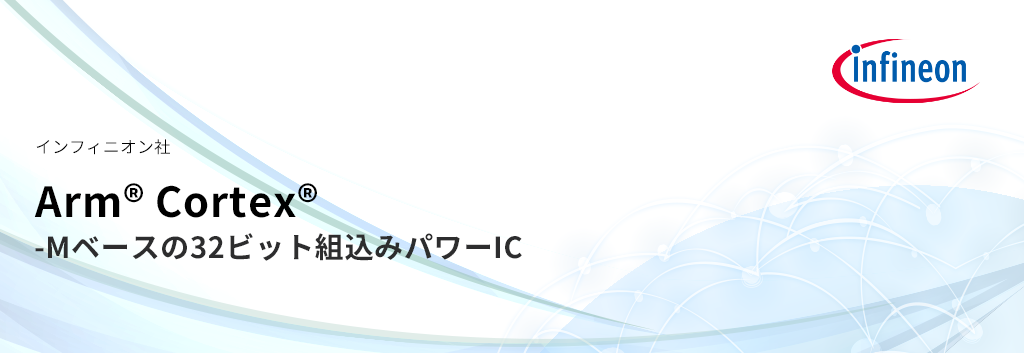 infineon

インフィニオン社

Arm® Cortex®
-Mベースの32ビット組込みパワーIC